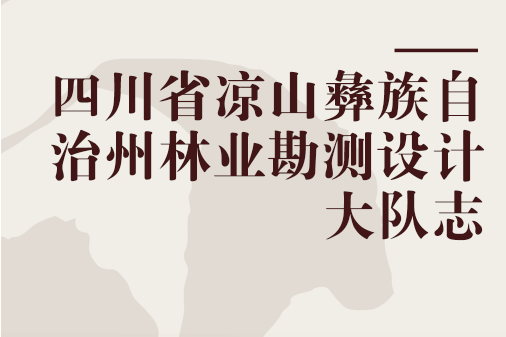 四川省凉山彝族自治州林业勘测设计大队志